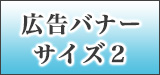 広告バナー
サイズ2